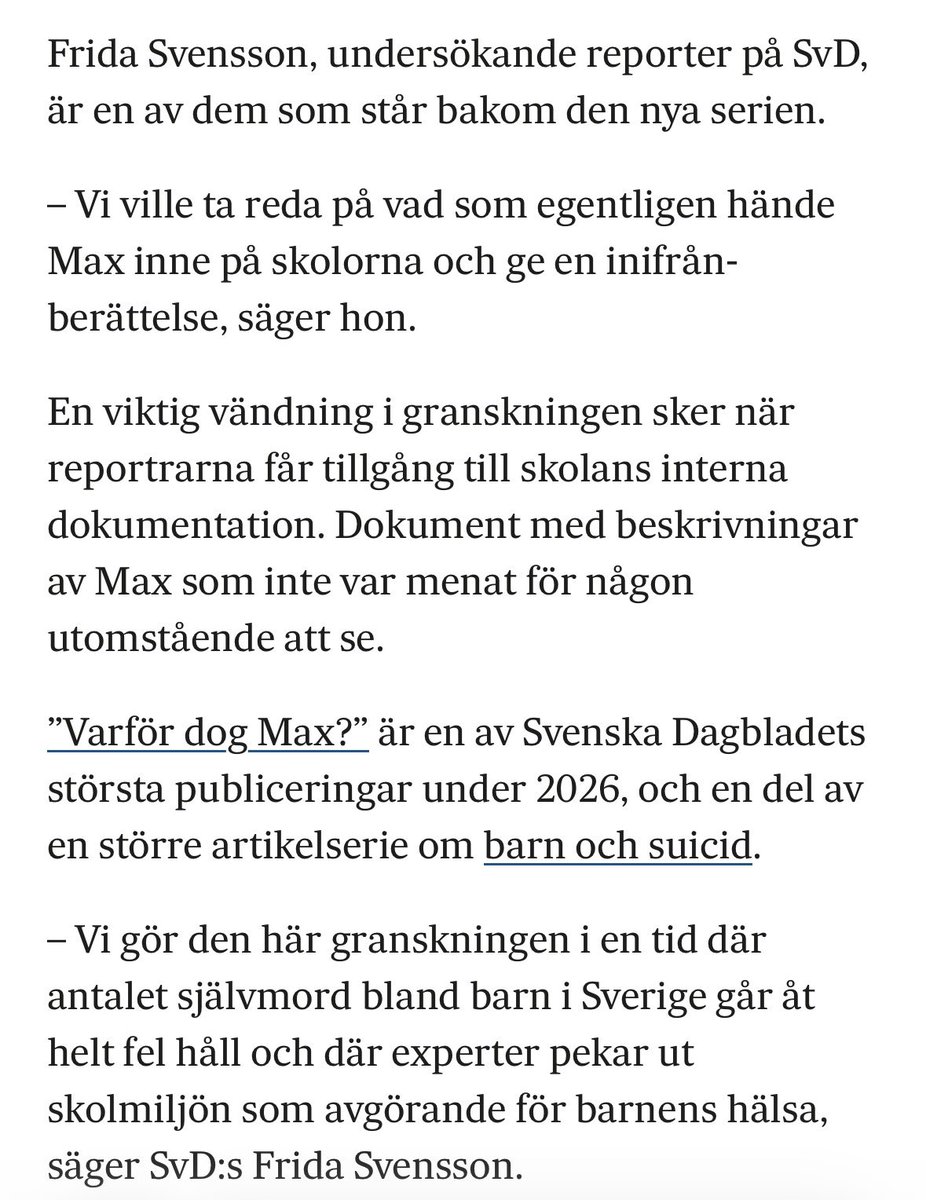 Frida Svensson, undersökande reporter på SvD, är en av dem som står bakom den nya serien.

– Vi ville ta reda på vad som egentligen hände Max inne på skolorna och ge en inifrånberättelse, säger hon.

En viktig vändning i granskningen sker när reportrarna får tillgång till skolans interna dokumentation. Dokument med beskrivningar av Max som inte var menat för någon utomstående att se.

”Varför dog Max?” är en av Svenska Dagbladets största publiceringar under 2026, och en del av en större artikelserie om barn och suicid.

– Vi gör den här granskningen i en tid där antalet självmord bland barn i Sverige går åt helt fel håll och där experter pekar ut skolmiljön som avgörande för barnens hälsa, säger SvD:s Frida Svensson.